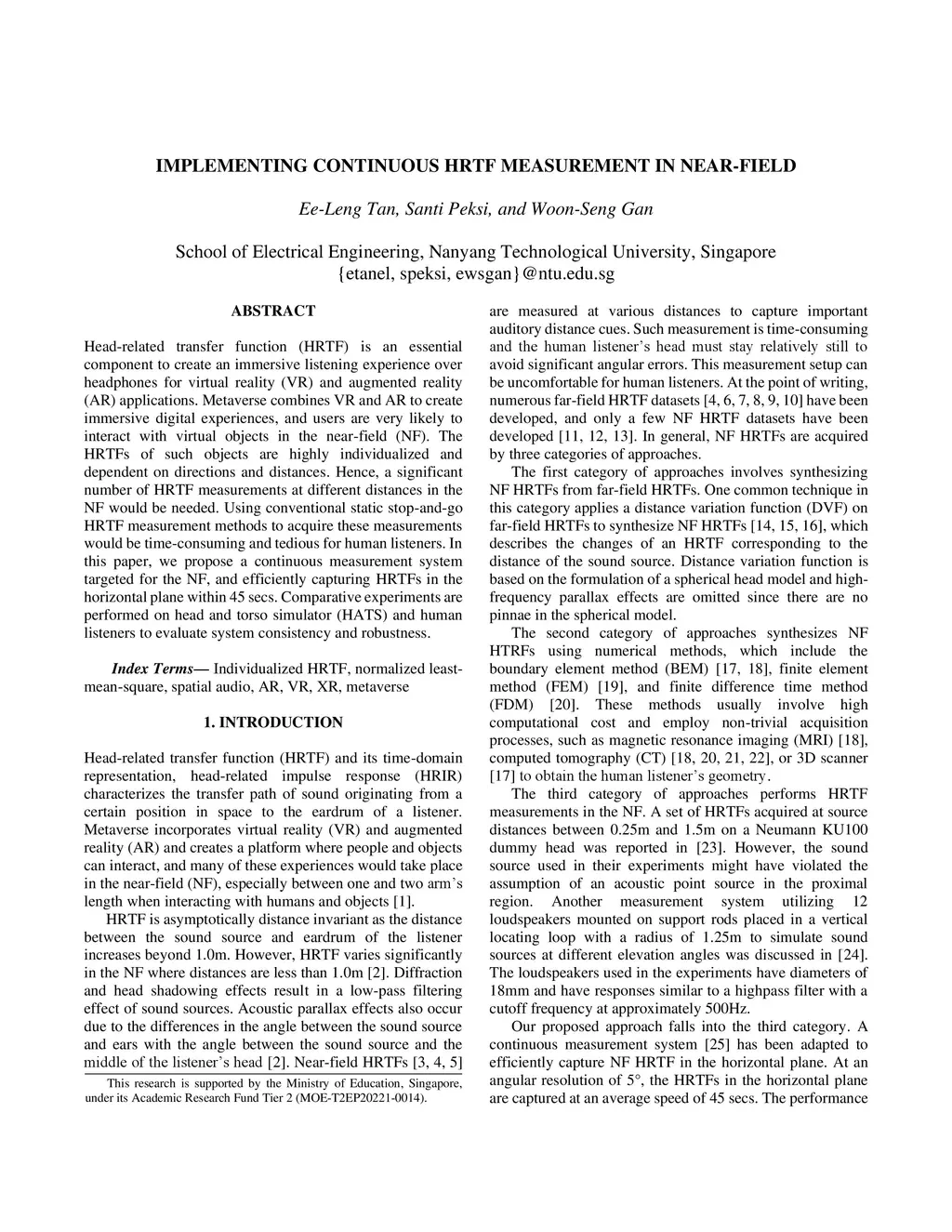 IMPLEMENTING CONTINUOUS HRTF MEASUREMENT IN NEAR-FIELD

Ee-Leng Tan, Santi Peksi, and Woon-Seng Gan

School of Electrical Engineering, Nanyang Technological University, Singapore
{etanel, speksi, ewsgan}@ntu.edu.sg

ABSTRACT

Head-related transfer function (HRTF) is an essential component to create an immersive listening experience over headphones for virtual reality (VR) and augmented reality (AR) applications. Metaverse combines VR and AR to create immersive digital experiences, and users are very likely to interact with virtual objects in the near-field (NF). The HRTFs of such objects are highly individualized and dependent on directions and distances. Hence, a significant number of HRTF measurements at different distances in the NF would be needed. Using conventional static stop-and-go HRTF measurement methods to acquire these measurements would be time-consuming and tedious for human listeners. In this paper, we propose a continuous measurement system targeted for the NF, and efficiently capturing HRTFs in the horizontal plane within 45 secs. Comparative experiments are performed on head and torso simulator (HATS) and human listeners to evaluate system consistency and robustness.

Index Terms— Individualized HRTF, normalized least-mean-square, spatial audio, AR, VR, XR, metaverse

1. INTRODUCTION

Head-related transfer function (HRTF) and its time-domain representation, head-related impulse response (HRIR) characterizes the transfer path of sound originating from a certain position in space to the eardrum of a listener. Metaverse incorporates virtual reality (VR) and augmented reality (AR) and creates a platform where people and objects can interact, and many of these experiences would take place in the near-field (NF), especially between one and two arm's length when interacting with humans and objects [1].

HRTF is asymptotically distance invariant as the distance between the sound source and eardrum of the listener increases beyond 1.0m. However, HRTF varies significantly in the NF where distances are less than 1.0m [2]. Diffraction and head shadowing effects result in a low-pass filtering effect of sound sources. Acoustic parallax effects also occur due to the differences in the angle between the sound source and ears with the angle between the sound source and the middle of the listener's head [2]. Near-field HRTFs [3, 4, 5]

This research is supported by the Ministry of Education, Singapore, under its Academic Research Fund Tier 2 (MOE-T2EP20221-0014).

are measured at various distances to capture important auditory distance cues. Such measurement is time-consuming and the human listener's head must stay relatively still to avoid significant angular errors. This measurement setup can be uncomfortable for human listeners. At the point of writing, numerous far-field HRTF datasets [4, 6, 7, 8, 9, 10] have been developed, and only a few NF HRTF datasets have been developed [11, 12, 13]. In general, NF HRTFs are acquired by three categories of approaches.

The first category of approaches involves synthesizing NF HRTFs from far-field HRTFs. One common technique in this category applies a distance variation function (DVF) on far-field HRTFs to synthesize NF HRTFs [14, 15, 16], which describes the changes of an HRTF corresponding to the distance of the sound source. Distance variation function is based on the formulation of a spherical head model and high-frequency parallax effects are omitted since there are no pinnae in the spherical model.

The second category of approaches synthesizes NF HTRFs using numerical methods, which include the boundary element method (BEM) [17, 18], finite element method (FEM) [19], and finite difference time method (FDM) [20]. These methods usually involve high computational cost and employ non-trivial acquisition processes, such as magnetic resonance imaging (MRI) [18], computed tomography (CT) [18, 20, 21, 22], or 3D scanner [17] to obtain the human listener's geometry.

The third category of approaches performs HRTF measurements in the NF. A set of HRTFs acquired at source distances between 0.25m and 1.5m on a Neumann KU100 dummy head was reported in [23]. However, the sound source used in their experiments might have violated the assumption of an acoustic point source in the proximal region. Another measurement system utilizing 12 loudspeakers mounted on support rods placed in a vertical locating loop with a radius of 1.25m to simulate sound sources at different elevation angles was discussed in [24]. The loudspeakers used in the experiments have diameters of 18mm and have responses similar to a highpass filter with a cutoff frequency at approximately 500Hz.

Our proposed approach falls into the third category. A continuous measurement system [25] has been adapted to efficiently capture NF HRTF in the horizontal plane. At an angular resolution of 5°, the HRTFs in the horizontal plane are captured at an average speed of 45 secs. The performance